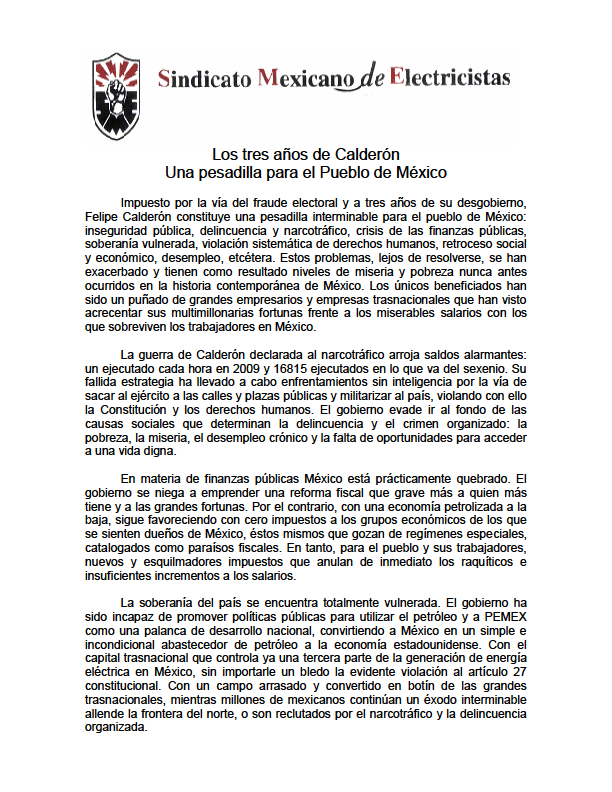 Sindicato Mexicano de Electricistas

Los tres años de Calderón
Una pesadilla para el Pueblo de México

Impuesto por la vía del fraude electoral y a tres años de su desgobierno, Felipe Calderón constituye una pesadilla interminable para el pueblo de México: inseguridad pública, delincuencia y narcotráfico, crisis de las finanzas públicas, soberanía vulnerada, violación sistemática de derechos humanos, retroceso social y económico, desempleo, etcétera. Estos problemas, lejos de resolverse, se han exacerbado y tienen como resultado niveles de miseria y pobreza nunca antes ocurridos en la historia contemporánea de México. Los únicos beneficiados han sido un puñado de grandes empresarios y empresas trasnacionales que han visto acrecentar sus multimillonarias fortunas frente a los miserables salarios con los que sobreviven los trabajadores en México.

La guerra de Calderón declarada al narcotráfico arroja saldos alarmantes: un ejecutado cada hora en 2009 y 16815 ejecutados en lo que va del sexenio. Su fallida estrategia ha llevado a cabo enfrentamientos sin inteligencia por la vía de sacar al ejército a las calles y plazas públicas y militarizar al país, violando con ello la Constitución y los derechos humanos. El gobierno evade ir al fondo de las causas sociales que determinan la delincuencia y el crimen organizado: la pobreza, la miseria, el desempleo crónico y la falta de oportunidades para acceder a una vida digna.

En materia de finanzas públicas México está prácticamente quebrado. El gobierno se niega a emprender una reforma fiscal que grave más a quien más tiene y a las grandes fortunas. Por el contrario, con una economía petrolizada a la baja, sigue favoreciendo con cero impuestos a los grupos económicos de los que se sienten dueños de México, éstos mismos que gozan de regímenes especiales, catalogados como paraísos fiscales. En tanto, para el pueblo y sus trabajadores, nuevos y esquilmadores impuestos que anulan de inmediato los raquíticos e insuficientes incrementos a los salarios.

La soberanía del país se encuentra totalmente vulnerada. El gobierno ha sido incapaz de promover políticas públicas para utilizar el petróleo y a PEMEX como una palanca de desarrollo nacional, convirtiendo a México en un simple e incondicional abastecedor de petróleo a la economía estadounidense. Con el capital trasnacional que controla ya una tercera parte de la generación de energía eléctrica en México, sin importarle un bledo la evidente violación al artículo 27 constitucional. Con un campo arrasado y convertido en botín de las grandes trasnacionales, mientras millones de mexicanos continúan un éxodo interminable allende la frontera del norte, o son reclutados por el narcotráfico y la delincuencia organizada.